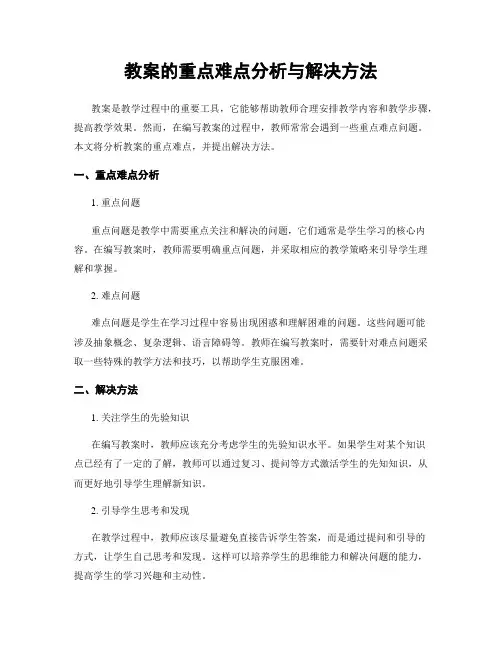 教案的重点难点分析与解决方法

教案是教学过程中的重要工具，它能够帮助教师合理安排教学内容和教学步骤，提高教学效果。然而，在编写教案的过程中，教师常常会遇到一些重点难点问题。本文将分析教案的重点难点，并提出解决方法。

一、重点难点分析

1. 重点问题

重点问题是教学中需要重点关注和解决的问题，它们通常是学生学习的核心内容。在编写教案时，教师需要明确重点问题，并采取相应的教学策略来引导学生理解和掌握。

2. 难点问题

难点问题是学生在学习过程中容易出现困惑和理解困难的问题。这些问题可能涉及抽象概念、复杂逻辑、语言障碍等。教师在编写教案时，需要针对难点问题采取一些特殊的教学方法和技巧，以帮助学生克服困难。

二、解决方法

1. 关注学生的先验知识

在编写教案时，教师应该充分考虑学生的先验知识水平。如果学生对某个知识点已经有了一定的了解，教师可以通过复习、提问等方式激活学生的先知知识，从而更好地引导学生理解新知识。

2. 引导学生思考和发现

在教学过程中，教师应该尽量避免直接告诉学生答案，而是通过提问和引导的方式，让学生自己思考和发现。这样可以培养学生的思维能力和解决问题的能力，提高学生的学习兴趣和主动性。